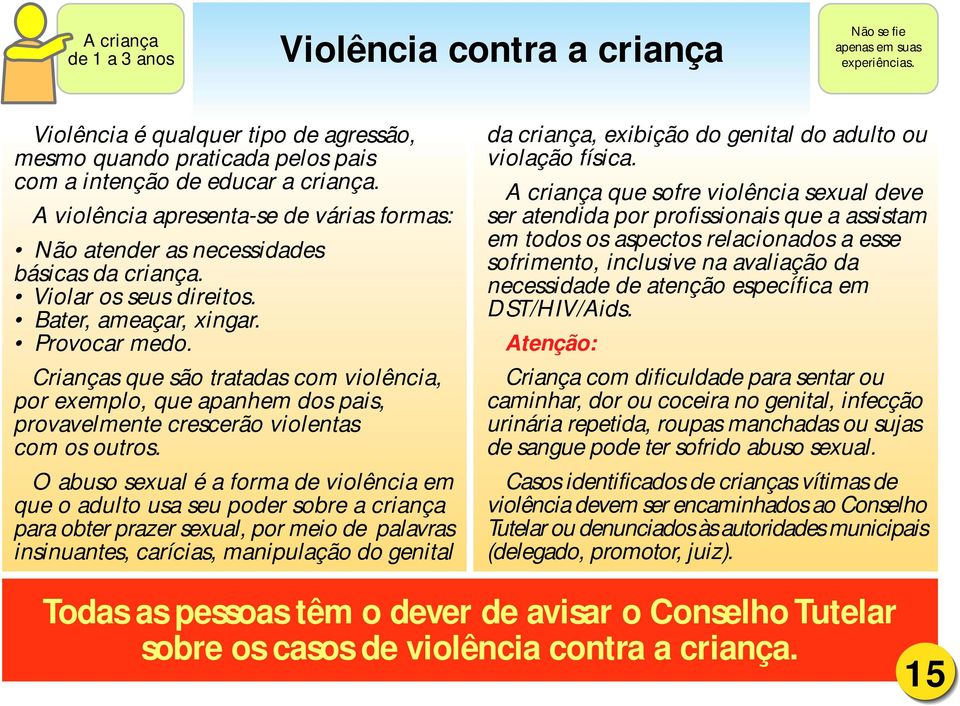 A criança de 1 a 3 anos

Violência contra a criança

Não se fie apenas em suas experiências.

Violência é qualquer tipo de agressão, mesmo quando praticada pelos pais com a intenção de educar a criança.

A violência apresenta-se de várias formas:

• Não atender as necessidades básicas da criança.
• Violar os seus direitos.
• Bater, ameaçar, xingar.
• Provocar medo.

Crianças que são tratadas com violência, por exemplo, que apanhem dos pais, provavelmente crescerão violentas com os outros.

O abuso sexual é a forma de violência em que o adulto usa seu poder sobre a criança para obter prazer sexual, por meio de palavras insinuantes, carícias, manipulação do genital da criança, exibição do genital do adulto ou violação física.

A criança que sofre violência sexual deve ser atendida por profissionais que a assistam em todos os aspectos relacionados a esse sofrimento, inclusive na avaliação da necessidade de atenção específica em DST/HIV/Aids.

Atenção:

Criança com dificuldade para sentar ou caminhar, dor ou coceira no genital, infecção urinária repetida, roupas manchadas ou sujas de sangue pode ter sofrido abuso sexual.

Casos identificados de crianças vítimas de violência devem ser encaminhados ao Conselho Tutelar ou denunciados às autoridades municipais (delegado, promotor, juiz).

Todas as pessoas têm o dever de avisar o Conselho Tutelar sobre os casos de violência contra a criança.

15